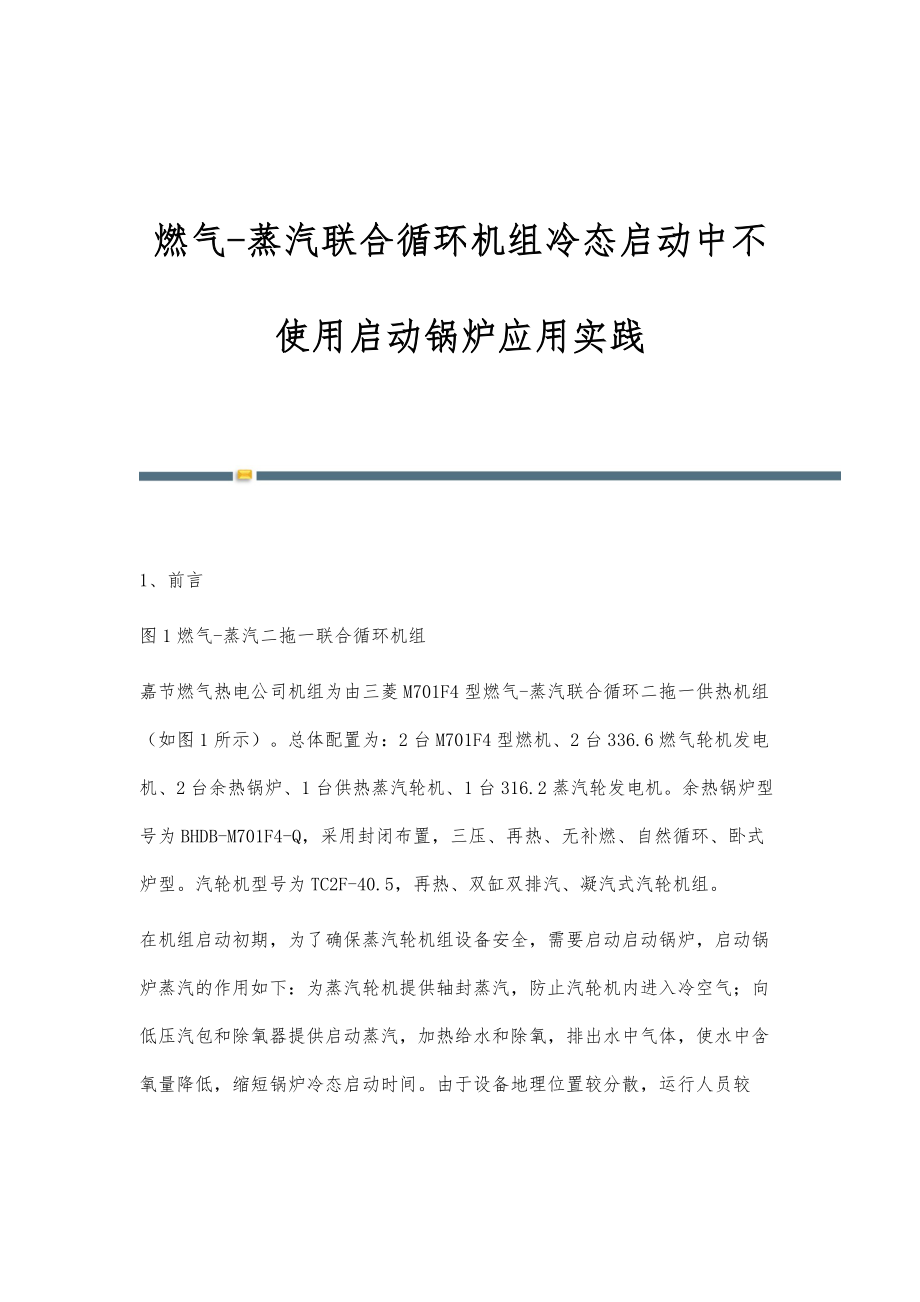 燃气-蒸汽联合循环机组冷态启动中不使用启动锅炉应用实践

1、前言

图1燃气-蒸汽二拖一联合循环机组

嘉节燃气热电公司机组为由三菱M701F4型燃气-蒸汽联合循环二拖一供热机组（如图1所示）。总体配置为：2台M701F4型燃机、2台336.6燃气轮机发电机、2台余热锅炉、1台供热蒸汽轮机、1台316.2蒸汽轮发电机。余热锅炉型号为BHDB-M701F4-Q，采用封闭布置，三压、再热、无补燃、自然循环、卧式炉型。汽轮机型号为TC2F-40.5，再热、双缸双排汽、凝汽式汽轮机组。

在机组启动初期，为了确保蒸汽轮机组设备安全，需要启动启动锅炉，启动锅炉蒸汽的作用如下：为蒸汽轮机提供轴封蒸汽，防止汽轮机内进入冷空气；向低压汽包和除氧器提供启动蒸汽，加热给水和除氧，排出水中气体，使水中含氧量降低，缩短锅炉冷态启动时间。由于设备地理位置较分散，运行人员较